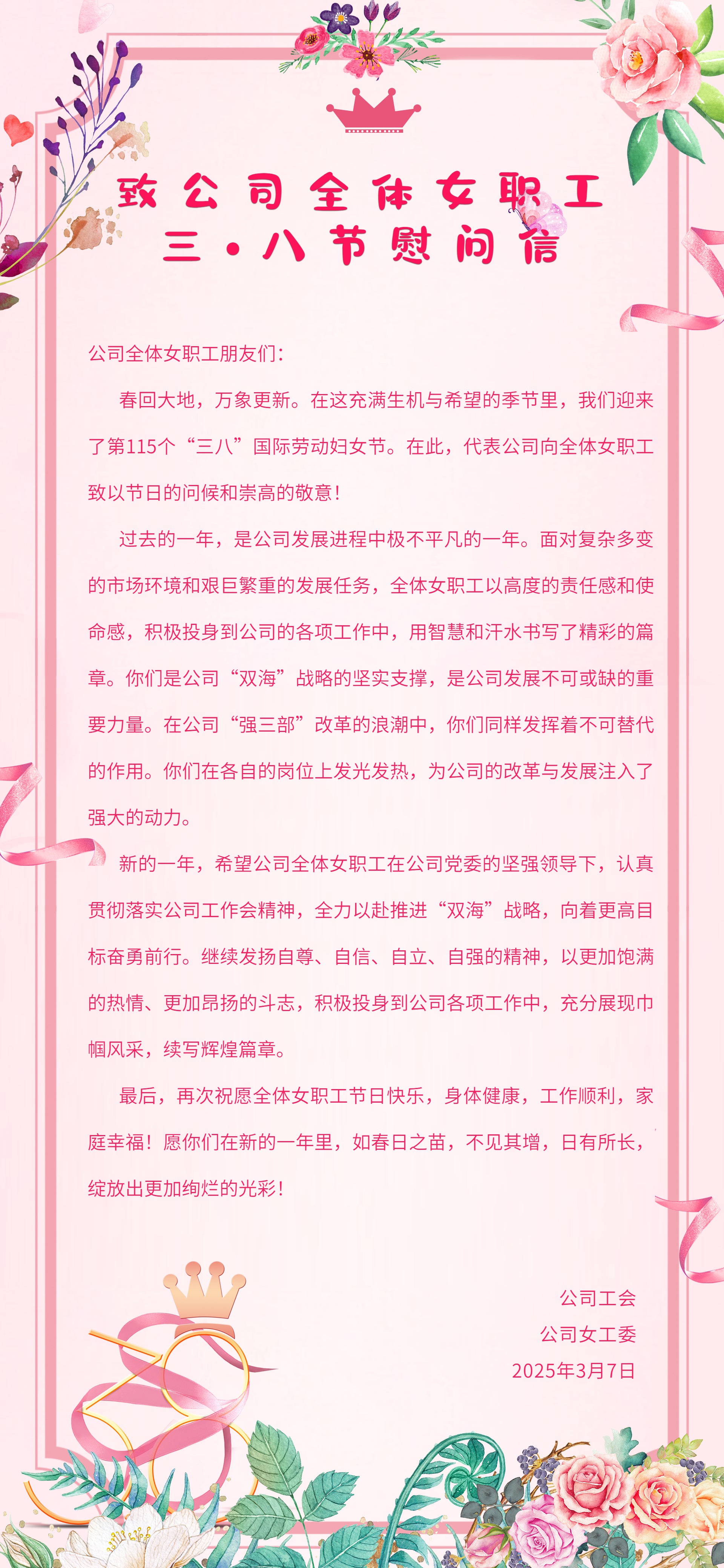 致公司全体女职工
三·八节慰问信

公司全体女职工朋友们：

春回大地，万象更新。在这充满生机与希望的季节里，我们迎来了第115个“三八”国际劳动妇女节。在此，代表公司向全体女职工致以节日的问候和崇高的敬意！

过去的一年，是公司发展进程中极不平凡的一年。面对复杂多变的市场环境和艰巨繁重的发展任务，全体女职工以高度的责任感和使命感，积极投身到公司的各项工作中，用智慧和汗水书写了精彩的篇章。你们是公司“双海”战略的坚实支撑，是公司发展不可或缺的重要力量。在公司“强三部”改革的浪潮中，你们同样发挥着不可替代的作用。你们在各自的岗位上发光发热，为公司的改革与发展注入了强大的动力。

新的一年，希望公司全体女职工在公司党委的坚强领导下，认真贯彻落实公司工作会精神，全力以赴推进“双海”战略，向着更高目标奋勇前行。继续发扬自尊、自信、自立、自强的精神，以更加饱满的热情、更加昂扬的斗志，积极投身到公司各项工作中，充分展现巾帼风采，续写辉煌篇章。

最后，再次祝愿全体女职工节日快乐，身体健康，工作顺利，家庭幸福！愿你们在新的一年里，如春日之苗，不见其增，日有所长，绽放出更加绚烂的光彩！

公司工会
公司女工委
2025年3月7日